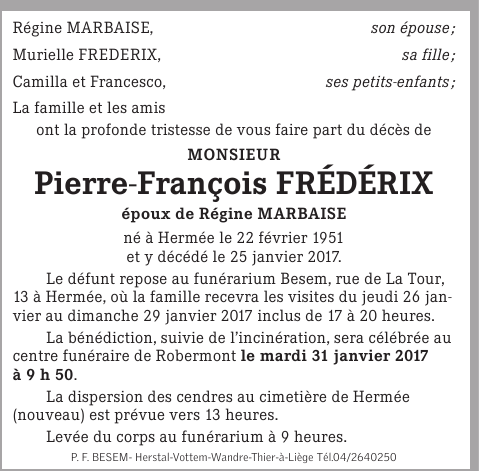 Régine MARBAISE, son épouse;
Murielle FREDERIX, sa fille;
Camilla et Francesco, ses petits-enfants;
La famille et les amis
ont la profonde tristesse de vous faire part du décès de

MONSIEUR
Pierre-François FRÉDÉRIX
époux de Régine MARBAISE
né à Hermée le 22 février 1951
et y décédé le 25 janvier 2017.

Le défunt repose au funérarium Besem, rue de La Tour, 13 à Hermée, où la famille recevra les visites du jeudi 26 janvier au dimanche 29 janvier 2017 inclus de 17 à 20 heures.

La bénédiction, suivie de l'incinération, sera célébrée au centre funéraire de Robermont le mardi 31 janvier 2017 à 9 h 50.

La dispersion des cendres au cimetière de Hermée (nouveau) est prévue vers 13 heures.

Levée du corps au funérarium à 9 heures.

P. F. BESEM- Herstal-Vottem-Wandre-Thier-à-Liège Tél.04/2640250